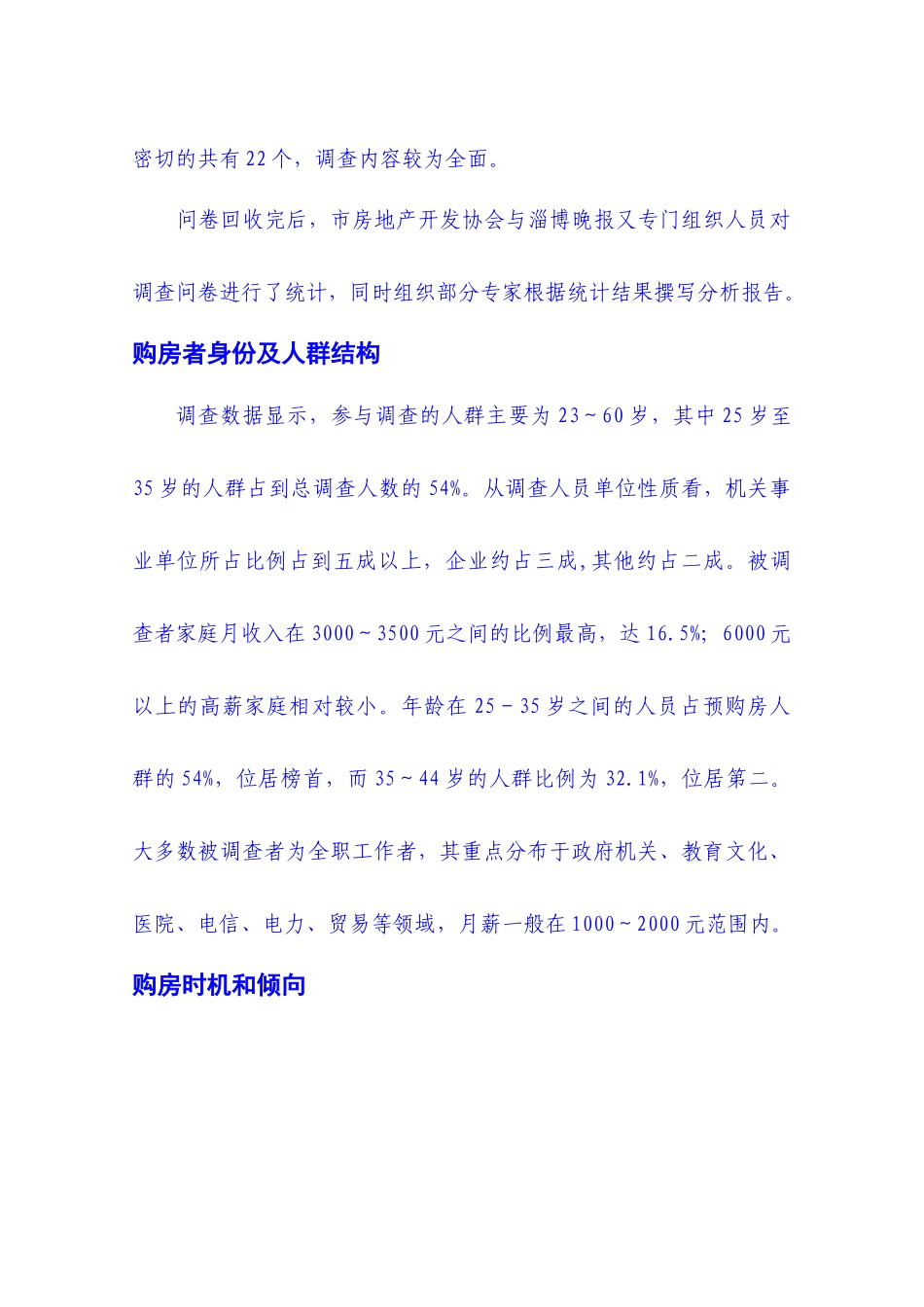 密切的共有22个，调查内容较为全面。

问卷回收完后，市房地产开发协会与淄博晚报又专门组织人员对调查问卷进行了统计，同时组织部分专家根据统计结果撰写分析报告。

购房者身份及人群结构

调查数据显示，参与调查的人群主要为23～60岁，其中25岁至35岁的人群占到总调查人数的54%。从调查人员单位性质看，机关事业单位所占比例占到五成以上，企业约占三成,其他约占二成。被调查者家庭月收入在3000～3500元之间的比例最高，达16.5%；6000元以上的高薪家庭相对较小。年龄在25－35岁之间的人员占预购房人群的54%，位居榜首，而35～44岁的人群比例为32.1%，位居第二。大多数被调查者为全职工作者，其重点分布于政府机关、教育文化、医院、电信、电力、贸易等领域，月薪一般在1000～2000元范围内。

购房时机和倾向